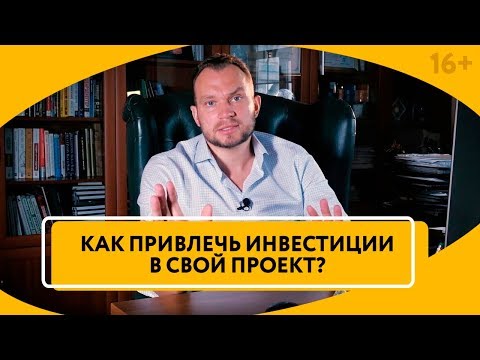 16+

КАК ПРИВЛЕЧЬ ИНВЕСТИЦИИ В СВОЙ ПРОЕКТ?